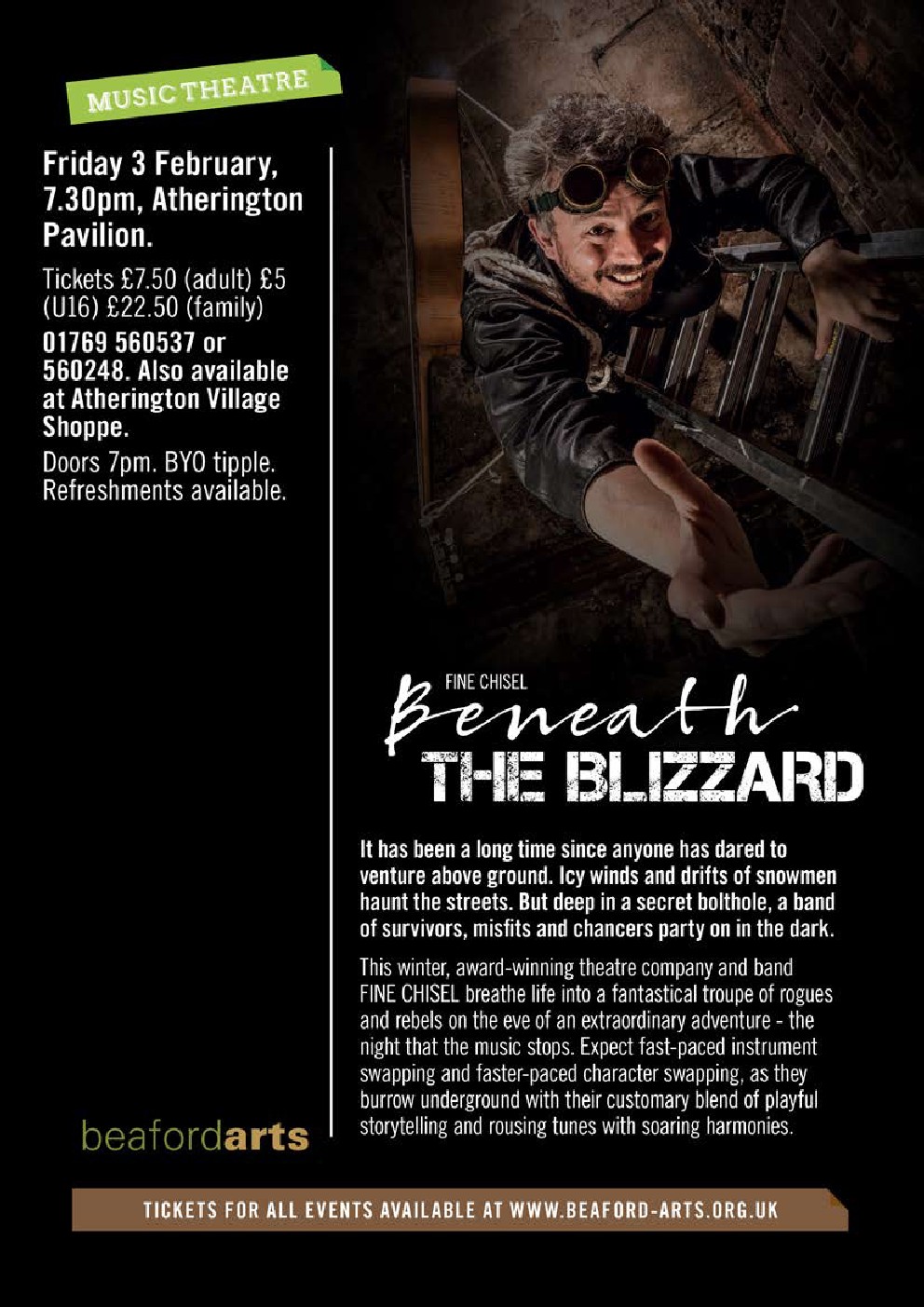 MUSIC THEATRE

Friday 3 February, 7.30pm, Atherington Pavilion.

Tickets £7.50 (adult) £5 (U16) £22.50 (family)

01769 560537 or 560248. Also available at Atherington Village Shoppe.

Doors 7pm. BYO tipple. Refreshments available.

beafordarts

FINE CHISEL

Beneath THE BLIZZARD

It has been a long time since anyone has dared to venture above ground. Icy winds and drifts of snowmen haunt the streets. But deep in a secret bolthole, a band of survivors, misfits and chancers party on in the dark.

This winter, award-winning theatre company and band FINE CHISEL breathe life into a fantastical troupe of rogues and rebels on the eve of an extraordinary adventure - the night that the music stops. Expect fast-paced instrument swapping and faster-paced character swapping, as they burrow underground with their customary blend of playful storytelling and rousing tunes with soaring harmonies.

TICKETS FOR ALL EVENTS AVAILABLE AT WWW.BEAFORD-ARTS.ORG.UK